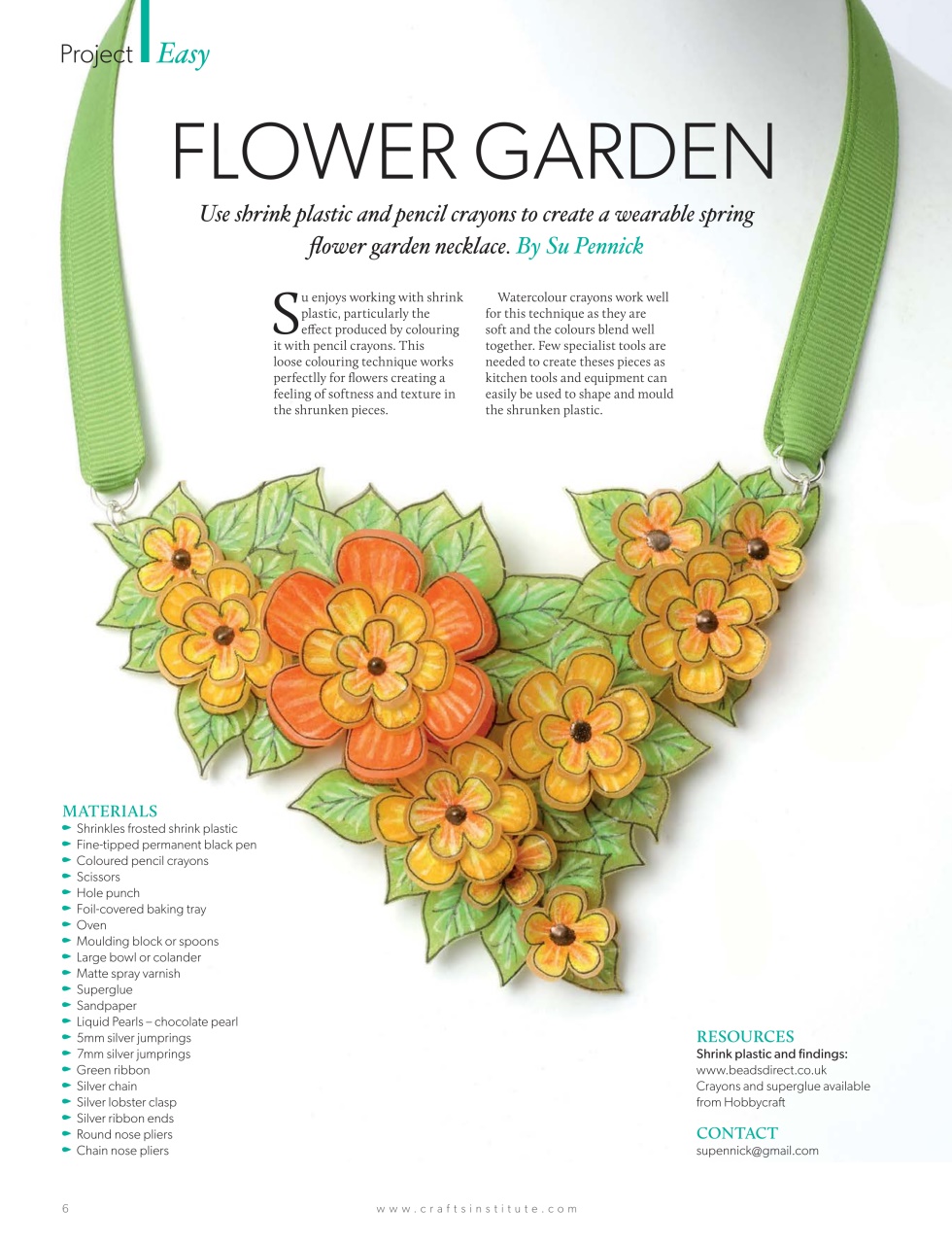 Project Easy

FLOWER GARDEN

Use shrink plastic and pencil crayons to create a wearable spring flower garden necklace. By Su Pennick

Su enjoys working with shrink plastic, particularly the effect produced by colouring it with pencil crayons. This loose colouring technique works perfectlly for flowers creating a feeling of softness and texture in the shrunken pieces.

Watercolour crayons work well for this technique as they are soft and the colours blend well together. Few specialist tools are needed to create theses pieces as kitchen tools and equipment can easily be used to shape and mould the shrunken plastic.

MATERIALS
Shrinkles frosted shrink plastic
Fine-tipped permanent black pen
Coloured pencil crayons
Scissors
Hole punch
Foil-covered baking tray
Oven
Moulding block or spoons
Large bowl or colander
Matte spray varnish
Superglue
Sandpaper
Liquid Pearls – chocolate pearl
5mm silver jumprings
7mm silver jumprings
Green ribbon
Silver chain
Silver lobster clasp
Silver ribbon ends
Round nose pliers
Chain nose pliers

RESOURCES
Shrink plastic and findings:
www.beadsdirect.co.uk
Crayons and superglue available from Hobbycraft

CONTACT
supennick@gmail.com

6

www.craftsinstitute.com